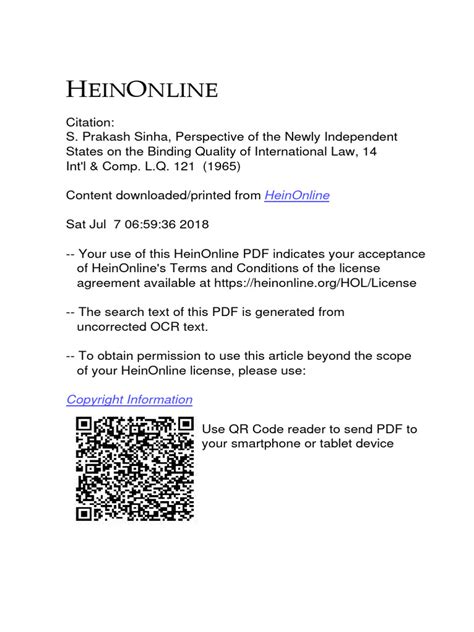 HEINONLINE

Citation:
S. Prakash Sinha, Perspective of the Newly Independent States on the Binding Quality of International Law, 14 Int'l & Comp. L.Q. 121 (1965)

Content downloaded/printed from HeinOnline

Sat Jul 7 06:59:36 2018

-- Your use of this HeinOnline PDF indicates your acceptance of HeinOnline's Terms and Conditions of the license agreement available at https://heinonline.org/HOL/License

-- The search text of this PDF is generated from uncorrected OCR text.

-- To obtain permission to use this article beyond the scope of your HeinOnline license, please use:

Copyright Information

Use QR Code reader to send PDF to your smartphone or tablet device